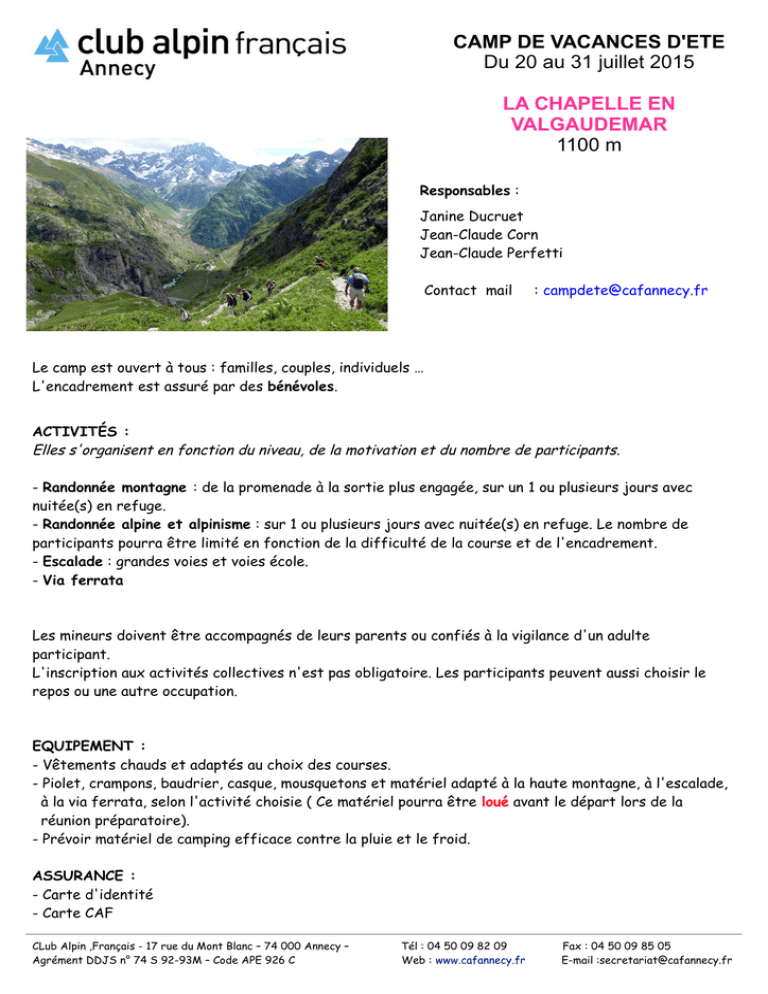 club alpin français
Annecy

CAMP DE VACANCES D'ETE
Du 20 au 31 juillet 2015

LA CHAPELLE EN VALGAUDEMAR
1100 m

Responsables :

Janine Ducruet
Jean-Claude Corn
Jean-Claude Perfetti

Contact mail : campdete@cafannecy.fr

Le camp est ouvert à tous : familles, couples, individuels …
L'encadrement est assuré par des bénévoles.

ACTIVITÉS :
Elles s'organisent en fonction du niveau, de la motivation et du nombre de participants.

- Randonnée montagne : de la promenade à la sortie plus engagée, sur un 1 ou plusieurs jours avec nuitée(s) en refuge.
- Randonnée alpine et alpinisme : sur 1 ou plusieurs jours avec nuitée(s) en refuge. Le nombre de participants pourra être limité en fonction de la difficulté de la course et de l'encadrement.
- Escalade : grandes voies et voies école.
- Via ferrata

Les mineurs doivent être accompagnés de leurs parents ou confiés à la vigilance d'un adulte participant.
L'inscription aux activités collectives n'est pas obligatoire. Les participants peuvent aussi choisir le repos ou une autre occupation.

EQUIPEMENT :
- Vêtements chauds et adaptés au choix des courses.
- Piolet, crampons, baudrier, casque, mousquetons et matériel adapté à la haute montagne, à l'escalade, à la via ferrata, selon l'activité choisie ( Ce matériel pourra être loué avant le départ lors de la réunion préparatoire).
- Prévoir matériel de camping efficace contre la pluie et le froid.

ASSURANCE :
- Carte d'identité
- Carte CAF

CLub Alpin ,Français - 17 rue du Mont Blanc – 74 000 Annecy –
Agrément DDJS n° 74 S 92-93M – Code APE 926 C

Tél : 04 50 09 82 09
Web : www.cafannecy.fr

Fax : 04 50 09 85 05
E-mail :secretariat@cafannecy.fr